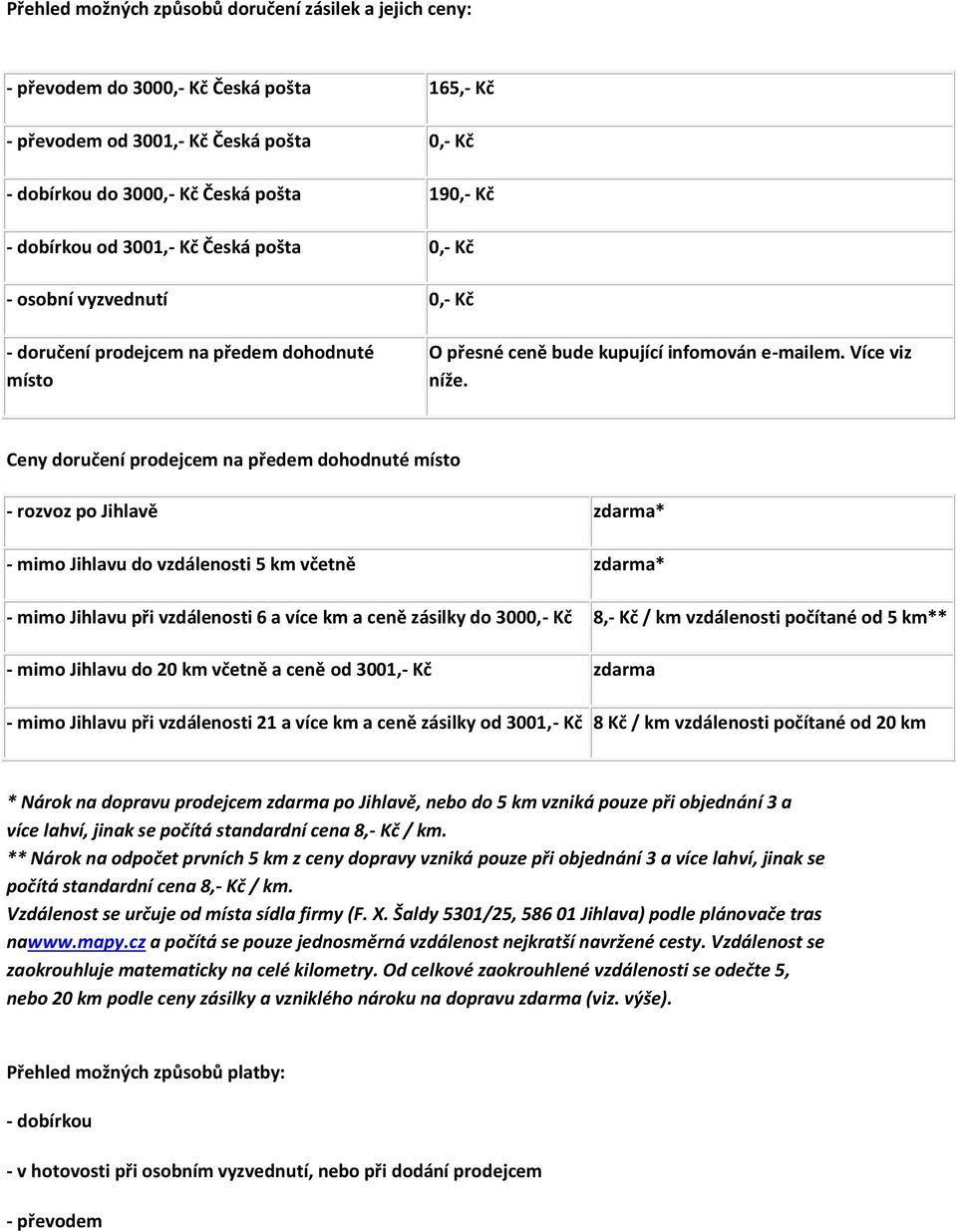 Přehled možných způsobů doručení zásilek a jejich ceny:

| | |
|---|---|
| - převodem do 3000,- Kč Česká pošta | 165,- Kč |
| - převodem od 3001,- Kč Česká pošta | 0,- Kč |
| - dobírkou do 3000,- Kč Česká pošta | 190,- Kč |
| - dobírkou od 3001,- Kč Česká pošta | 0,- Kč |
| - osobní vyzvednutí | 0,- Kč |
| - doručení prodejcem na předem dohodnuté místo | O přesné ceně bude kupující infomován e-mailem. Více viz níže. |

Ceny doručení prodejcem na předem dohodnuté místo

| | |
|---|---|
| - rozvoz po Jihlavě | zdarma* |
| - mimo Jihlavu do vzdálenosti 5 km včetně | zdarma* |
| - mimo Jihlavu při vzdálenosti 6 a více km a ceně zásilky do 3000,- Kč | 8,- Kč / km vzdálenosti počítané od 5 km** |
| - mimo Jihlavu do 20 km včetně a ceně od 3001,- Kč | zdarma |
| - mimo Jihlavu při vzdálenosti 21 a více km a ceně zásilky od 3001,- Kč | 8 Kč / km vzdálenosti počítané od 20 km |

* Nárok na dopravu prodejcem zdarma po Jihlavě, nebo do 5 km vzniká pouze při objednání 3 a více lahví, jinak se počítá standardní cena 8,- Kč / km.
** Nárok na odpočet prvních 5 km z ceny dopravy vzniká pouze při objednání 3 a více lahví, jinak se počítá standardní cena 8,- Kč / km.
Vzdálenost se určuje od místa sídla firmy (F. X. Šaldy 5301/25, 586 01 Jihlava) podle plánovače tras nawww.mapy.cz a počítá se pouze jednosměrná vzdálenost nejkratší navržené cesty. Vzdálenost se zaokrouhluje matematicky na celé kilometry. Od celkové zaokrouhlené vzdálenosti se odečte 5, nebo 20 km podle ceny zásilky a vzniklého nároku na dopravu zdarma (viz. výše).

Přehled možných způsobů platby:

- dobírkou

- v hotovosti při osobním vyzvednutí, nebo při dodání prodejcem

- převodem